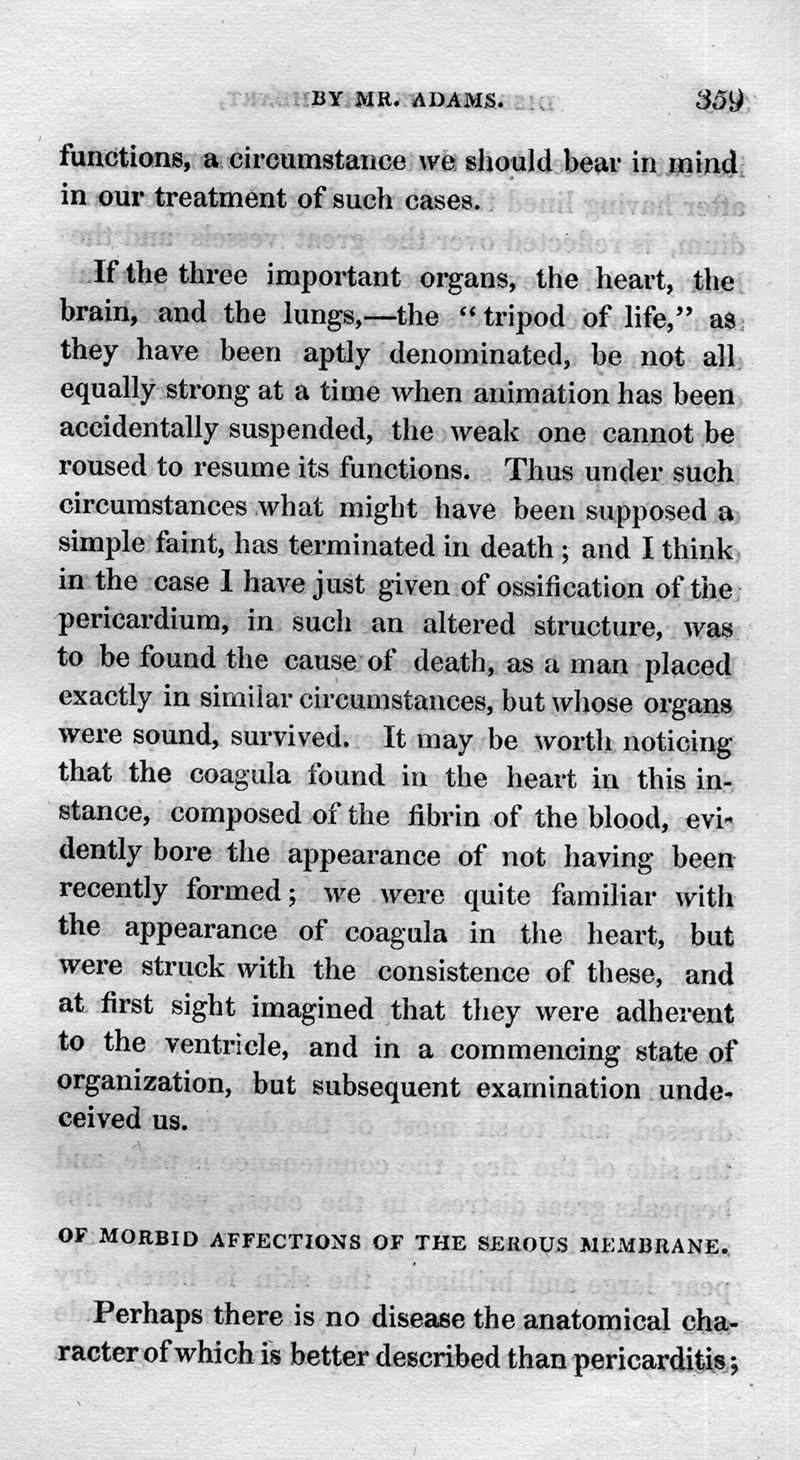 BY MR. ADAMS. 359

functions, a circumstance we should bear in mind in our treatment of such cases.

If the three important organs, the heart, the brain, and the lungs,—the "tripod of life," as they have been aptly denominated, be not all equally strong at a time when animation has been accidentally suspended, the weak one cannot be roused to resume its functions. Thus under such circumstances what might have been supposed a simple faint, has terminated in death; and I think in the case I have just given of ossification of the pericardium, in such an altered structure, was to be found the cause of death, as a man placed exactly in similar circumstances, but whose organs were sound, survived. It may be worth noticing that the coagula found in the heart in this instance, composed of the fibrin of the blood, evidently bore the appearance of not having been recently formed; we were quite familiar with the appearance of coagula in the heart, but were struck with the consistence of these, and at first sight imagined that they were adherent to the ventricle, and in a commencing state of organization, but subsequent examination undeceived us.

OF MORBID AFFECTIONS OF THE SEROUS MEMBRANE.

Perhaps there is no disease the anatomical character of which is better described than pericarditis;